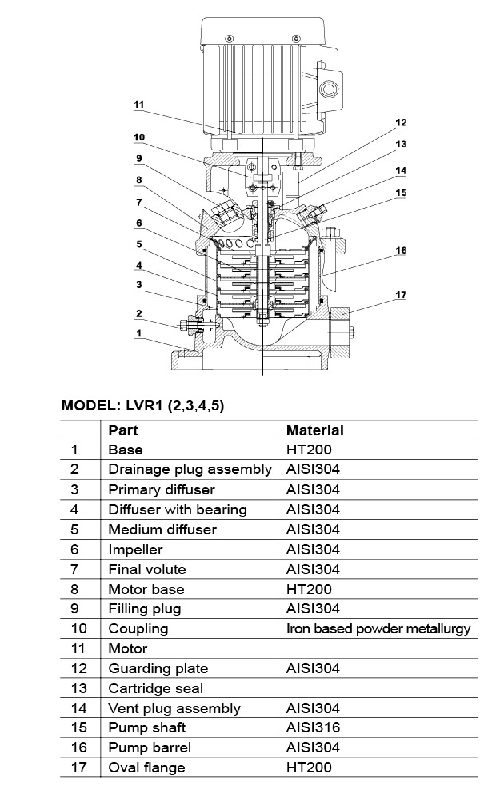 11
10
9
8
7
6
5
4
3
2
1
12
13
14
15
16
17

MODEL: LVR1 (2,3,4,5)

| | Part | Material |
|---|---|---|
| 1 | Base | HT200 |
| 2 | Drainage plug assembly | AISI304 |
| 3 | Primary diffuser | AISI304 |
| 4 | Diffuser with bearing | AISI304 |
| 5 | Medium diffuser | AISI304 |
| 6 | Impeller | AISI304 |
| 7 | Final volute | AISI304 |
| 8 | Motor base | HT200 |
| 9 | Filling plug | AISI304 |
| 10 | Coupling | Iron based powder metallurgy |
| 11 | Motor | |
| 12 | Guarding plate | AISI304 |
| 13 | Cartridge seal | |
| 14 | Vent plug assembly | AISI304 |
| 15 | Pump shaft | AISI316 |
| 16 | Pump barrel | AISI304 |
| 17 | Oval flange | HT200 |